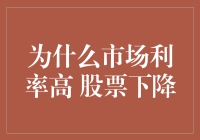 为什么市场利率高 股票下降